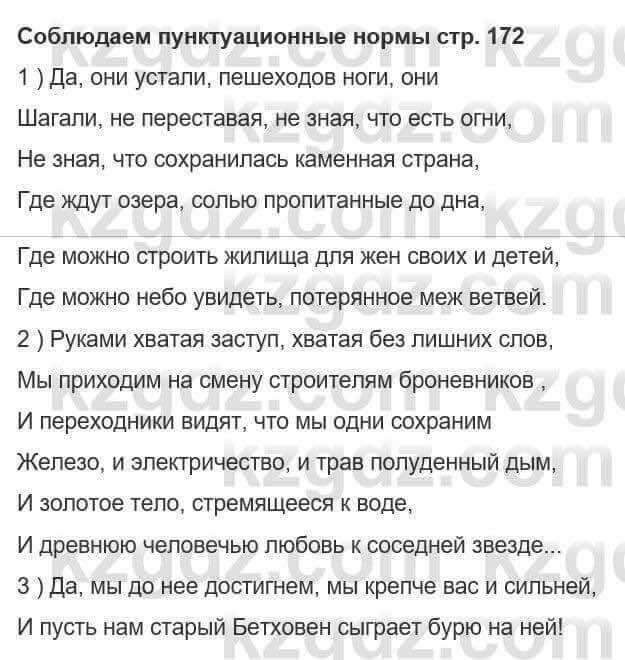 **Соблюдаем пунктуационные нормы стр. 172**

1 ) Да, они устали, пешеходов ноги, они

Шагали, не переставая, не зная, что есть огни,

Не зная, что сохранилась каменная страна,

Где ждут озера, солью пропитанные до дна,

Где можно строить жилища для жен своих и детей,

Где можно небо увидеть, потерянное меж ветвей.

2 ) Руками хватая заступ, хватая без лишних слов,

Мы приходим на смену строителям броневников ,

И переходники видят, что мы одни сохраним

Железо, и электричество, и трав полуденный дым,

И золотое тело, стремящееся к воде,

И древнюю человечью любовь к соседней звезде...

3 ) Да, мы до нее достигнем, мы крепче вас и сильней,

И пусть нам старый Бетховен сыграет бурю на ней!

kzgdz.com